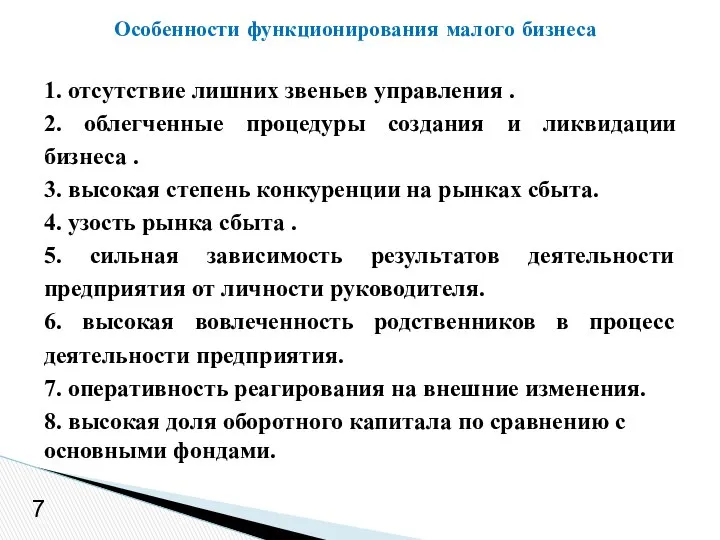 Особенности функционирования малого бизнеса

1. отсутствие лишних звеньев управления .

2. облегченные процедуры создания и ликвидации бизнеса .

3. высокая степень конкуренции на рынках сбыта.

4. узость рынка сбыта .

5. сильная зависимость результатов деятельности предприятия от личности руководителя.

6. высокая вовлеченность родственников в процесс деятельности предприятия.

7. оперативность реагирования на внешние изменения.

8. высокая доля оборотного капитала по сравнению с основными фондами.

7